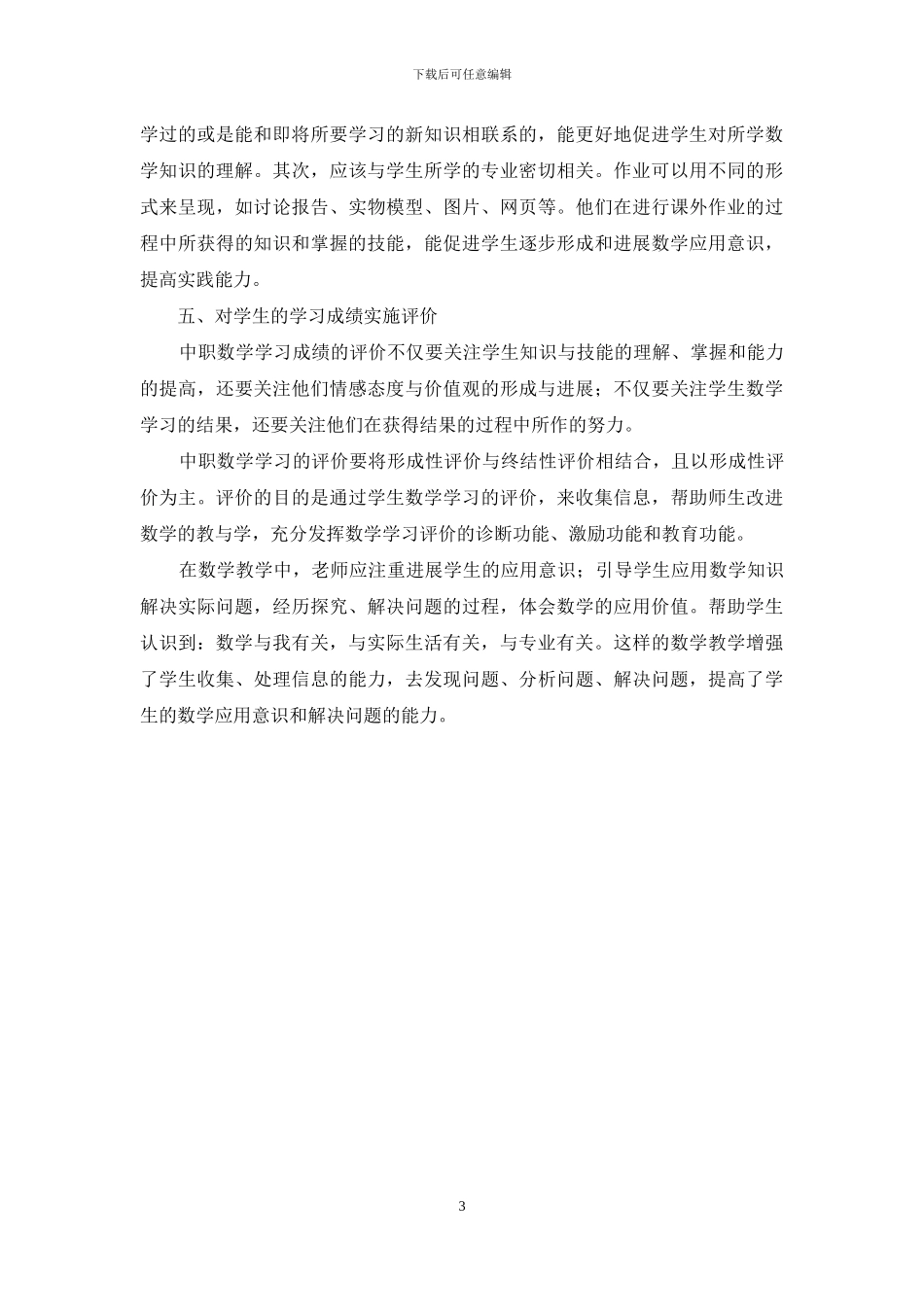 下载后可任意编辑

学过的或是能和即将所要学习的新知识相联系的，能更好地促进学生对所学数学知识的理解。其次，应该与学生所学的专业密切相关。作业可以用不同的形式来呈现，如讨论报告、实物模型、图片、网页等。他们在进行课外作业的过程中所获得的知识和掌握的技能，能促进学生逐步形成和进展数学应用意识，提高实践能力。

五、对学生的学习成绩实施评价

中职数学学习成绩的评价不仅要关注学生知识与技能的理解、掌握和能力的提高，还要关注他们情感态度与价值观的形成与进展；不仅要关注学生数学学习的结果，还要关注他们在获得结果的过程中所作的努力。

中职数学学习的评价要将形成性评价与终结性评价相结合，且以形成性评价为主。评价的目的是通过学生数学学习的评价，来收集信息，帮助师生改进数学的教与学，充分发挥数学学习评价的诊断功能、激励功能和教育功能。

在数学教学中，老师应注重进展学生的应用意识；引导学生应用数学知识解决实际问题，经历探究、解决问题的过程，体会数学的应用价值。帮助学生认识到：数学与我有关，与实际生活有关，与专业有关。这样的数学教学增强了学生收集、处理信息的能力，去发现问题、分析问题、解决问题，提高了学生的数学应用意识和解决问题的能力。

3